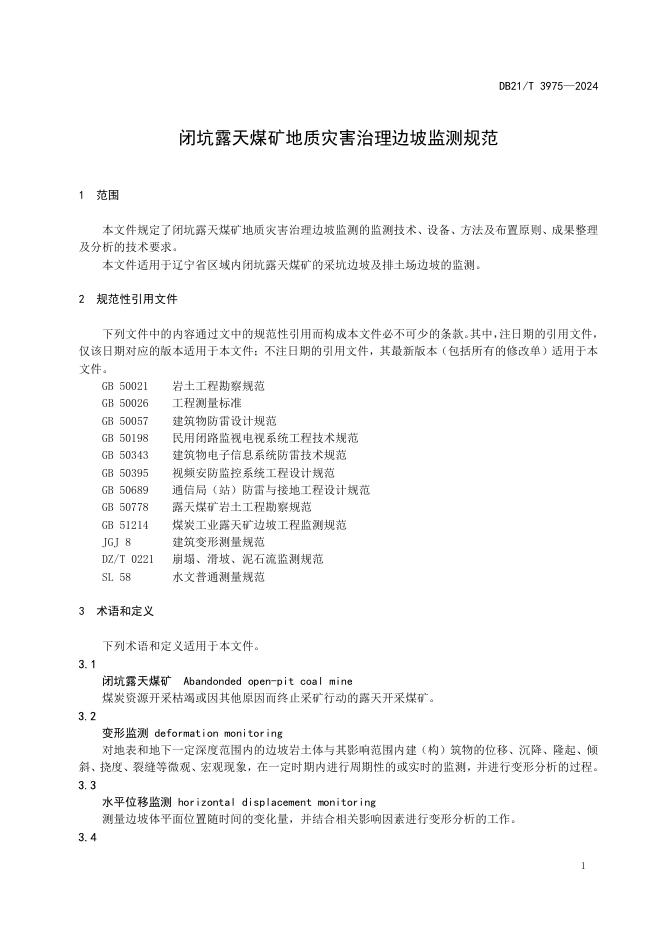 DB21/T 3975—2024

闭坑露天煤矿地质灾害治理边坡监测规范

1 范围

本文件规定了闭坑露天煤矿地质灾害治理边坡监测的监测技术、设备、方法及布置原则、成果整理及分析的技术要求。

本文件适用于辽宁省区域内闭坑露天煤矿的采坑边坡及排土场边坡的监测。

2 规范性引用文件

下列文件中的内容通过文中的规范性引用而构成本文件必不可少的条款。其中，注日期的引用文件，仅该日期对应的版本适用于本文件；不注日期的引用文件，其最新版本（包括所有的修改单）适用于本文件。

GB 50021 岩土工程勘察规范
GB 50026 工程测量标准
GB 50057 建筑物防雷设计规范
GB 50198 民用闭路监视电视系统工程技术规范
GB 50343 建筑物电子信息系统防雷技术规范
GB 50395 视频安防监控系统工程设计规范
GB 50689 通信局（站）防雷与接地工程设计规范
GB 50778 露天煤矿岩土工程勘察规范
GB 51214 煤炭工业露天矿边坡工程监测规范
JGJ 8 建筑变形测量规范
DZ/T 0221 崩塌、滑坡、泥石流监测规范
SL 58 水文普通测量规范

3 术语和定义

下列术语和定义适用于本文件。

3.1
闭坑露天煤矿 Abandonded open-pit coal mine
煤炭资源开采枯竭或因其他原因而终止采矿行动的露天开采煤矿。

3.2
变形监测 deformation monitoring
对地表和地下一定深度范围内的边坡岩土体与其影响范围内建（构）筑物的位移、沉降、隆起、倾斜、挠度、裂缝等微观、宏观现象，在一定时期内进行周期性的或实时的监测，并进行变形分析的过程。

3.3
水平位移监测 horizontal displacement monitoring
测量边坡体平面位置随时间的变化量，并结合相关影响因素进行变形分析的工作。

3.4

1